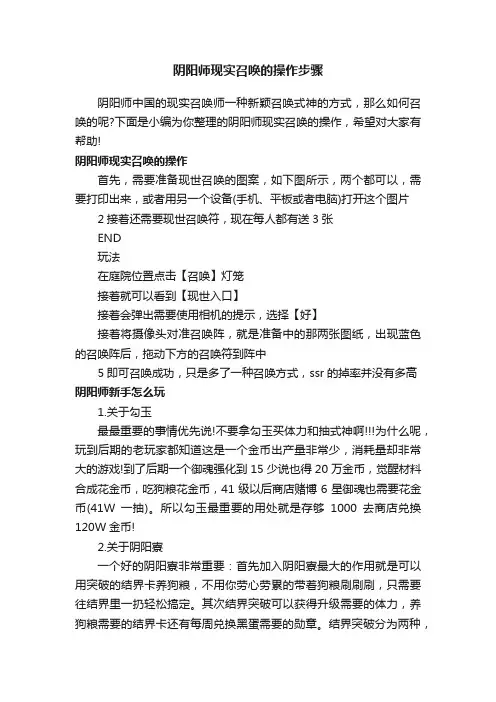 阴阳师现实召唤的操作步骤

阴阳师中国的现实召唤师一种新颖召唤式神的方式，那么如何召唤的呢?下面是小编为你整理的阴阳师现实召唤的操作，希望对大家有帮助!

阴阳师现实召唤的操作

首先，需要准备现世召唤的图案，如下图所示，两个都可以，需要打印出来，或者用另一个设备(手机、平板或者电脑)打开这个图片

2 接着还需要现世召唤符，现在每人都有送 3 张

END

玩法

在庭院位置点击【召唤】灯笼

接着就可以看到【现世入口】

接着会弹出需要使用相机的提示，选择【好】

接着将摄像头对准召唤阵，就是准备中的那两张图纸，出现蓝色的召唤阵后，拖动下方的召唤符到阵中

5 即可召唤成功，只是多了一种召唤方式，ssr 的掉率并没有多高

阴阳师新手怎么玩

1.关于勾玉

最最重要的事情优先说!不要拿勾玉买体力和抽式神啊!!!为什么呢，玩到后期的老玩家都知道这是一个金币出产量非常少，消耗量却非常大的游戏!到了后期一个御魂强化到 15 少说也得 20 万金币，觉醒材料合成花金币，吃狗粮花金币，41 级以后商店赌博 6 星御魂也需要花金币(41W 一抽)。所以勾玉最重要的用处就是存够 1000 去商店兑换 120W 金币!

2.关于阴阳寮

一个好的阴阳寮非常重要：首先加入阴阳寮最大的作用就是可以用突破的结界卡养狗粮，不用你劳心劳累的带着狗粮刷刷刷，只需要往结界里一扔轻松搞定。其次结界突破可以获得升级需要的体力，养狗粮需要的结界卡还有每周兑换黑蛋需要的勋章。结界突破分为两种，